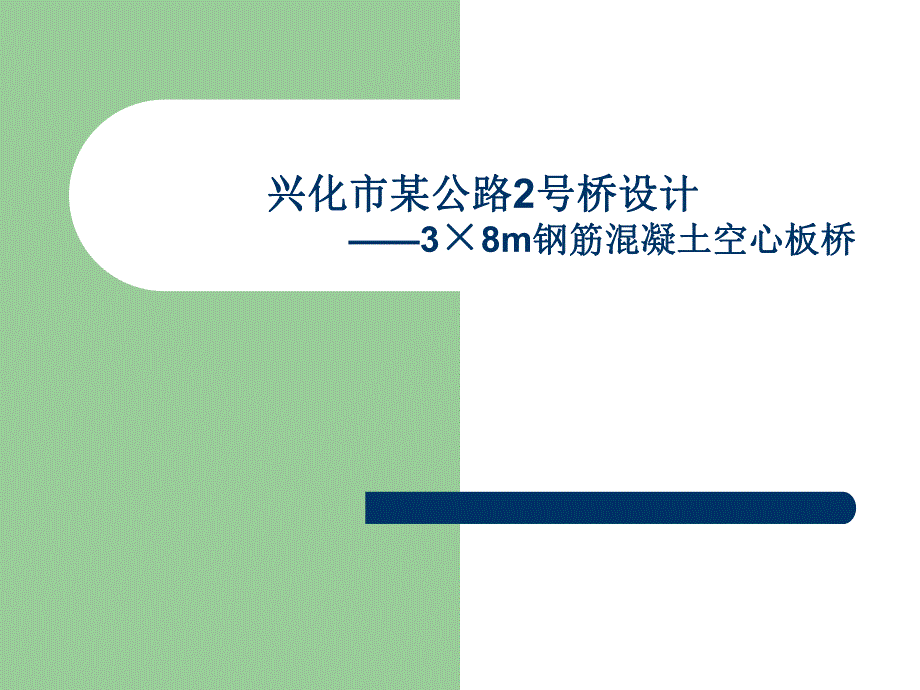 兴化市某公路2号桥设计
——3×8m钢筋混凝土空心板桥